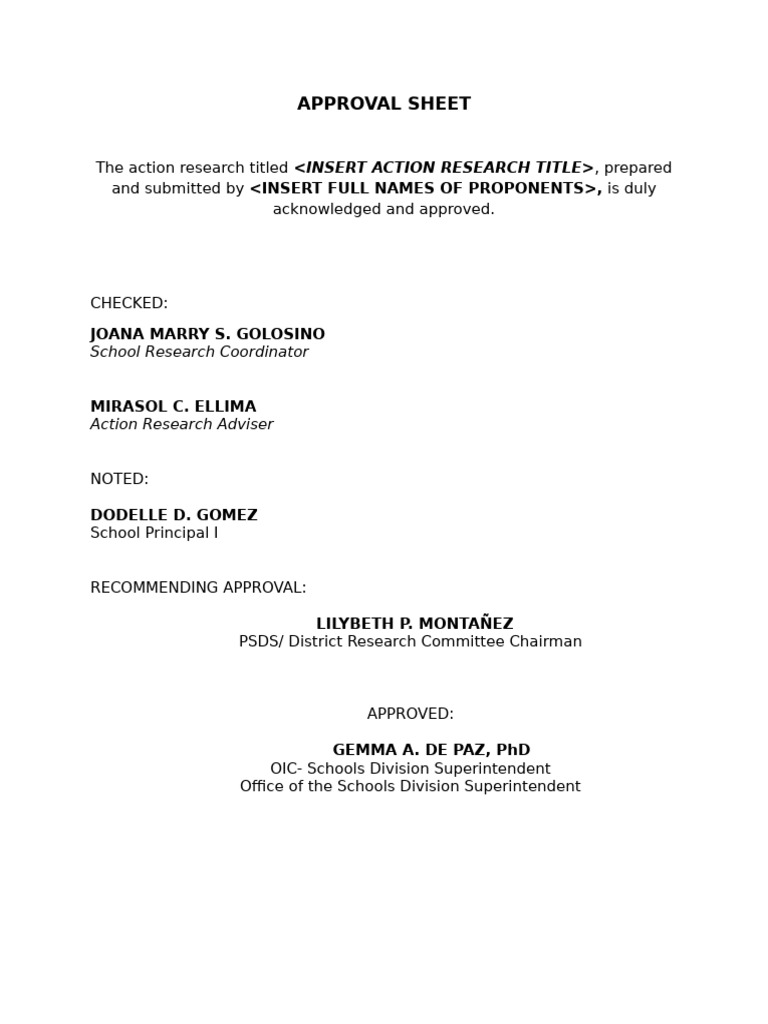 APPROVAL SHEET

The action research titled <INSERT ACTION RESEARCH TITLE>, prepared and submitted by <INSERT FULL NAMES OF PROPONENTS>, is duly acknowledged and approved.

CHECKED:

JOANA MARRY S. GOLOSINO
School Research Coordinator

MIRASOL C. ELLIMA
Action Research Adviser

NOTED:

DODELLE D. GOMEZ
School Principal I

RECOMMENDING APPROVAL:

LILYBETH P. MONTAÑEZ
PSDS/ District Research Committee Chairman

APPROVED:

GEMMA A. DE PAZ, PhD
OIC- Schools Division Superintendent
Office of the Schools Division Superintendent